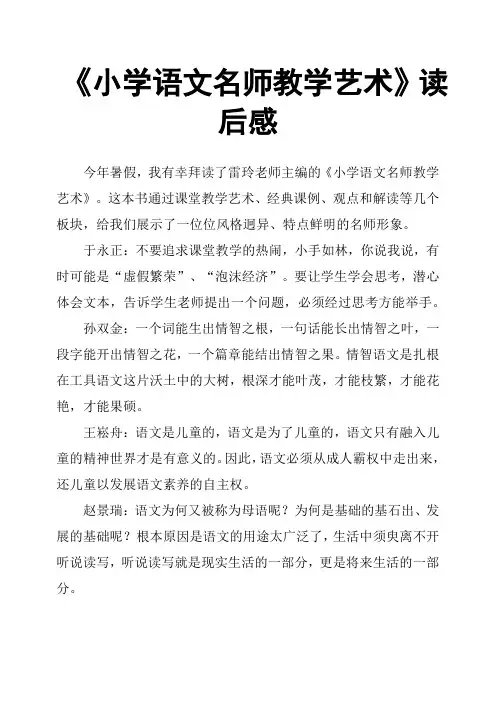 《小学语文名师教学艺术》读后感

今年暑假，我有幸拜读了雷玲老师主编的《小学语文名师教学艺术》。这本书通过课堂教学艺术、经典课例、观点和解读等几个板块，给我们展示了一位位风格迥异、特点鲜明的名师形象。

于永正：不要追求课堂教学的热闹，小手如林，你说我说，有时可能是“虚假繁荣”、“泡沫经济”。要让学生学会思考，潜心体会文本，告诉学生老师提出一个问题，必须经过思考方能举手。

孙双金：一个词能生出情智之根，一句话能长出情智之叶，一段字能开出情智之花，一个篇章能结出情智之果。情智语文是扎根在工具语文这片沃土中的大树，根深才能叶茂，才能枝繁，才能花艳，才能果硕。

王崧舟：语文是儿童的，语文是为了儿童的，语文只有融入儿童的精神世界才是有意义的。因此，语文必须从成人霸权中走出来，还儿童以发展语文素养的自主权。

赵景瑞：语文为何又被称为母语呢？为何是基础的基石出、发展的基础呢？根本原因是语文的用途太广泛了，生活中须臾离不开听说读写，听说读写就是现实生活的一部分，更是将来生活的一部分。